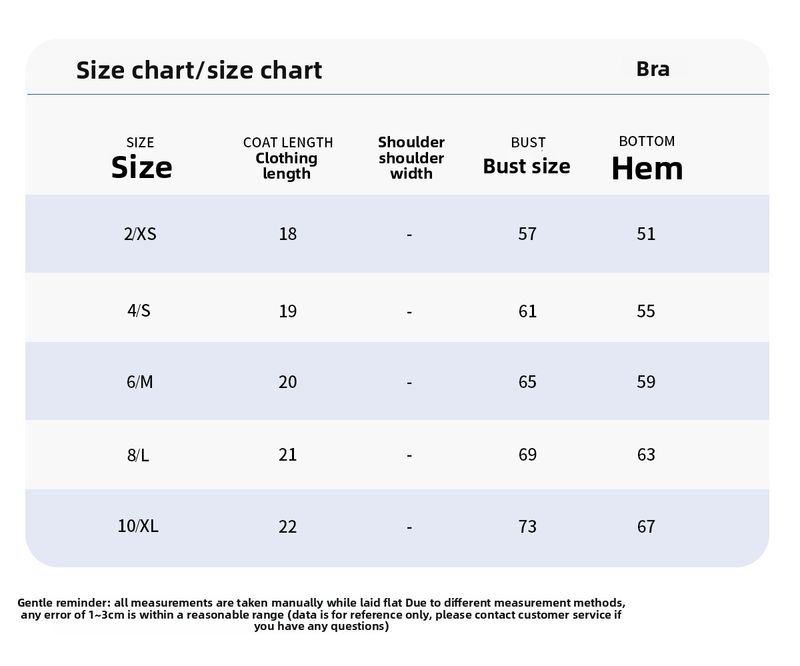 Size chart/size chart

Bra

| SIZE Size | COAT LENGTH Clothing length | Shoulder shoulder width | BUST Bust size | BOTTOM Hem |
|---|---|---|---|---|
| 2/XS | 18 | - | 57 | 51 |
| 4/S | 19 | - | 61 | 55 |
| 6/M | 20 | - | 65 | 59 |
| 8/L | 21 | - | 69 | 63 |
| 10/XL | 22 | - | 73 | 67 |

Gentle reminder: all measurements are taken manually while laid flat Due to different measurement methods, any error of 1~3cm is within a reasonable range (data is for reference only, please contact customer service if you have any questions)